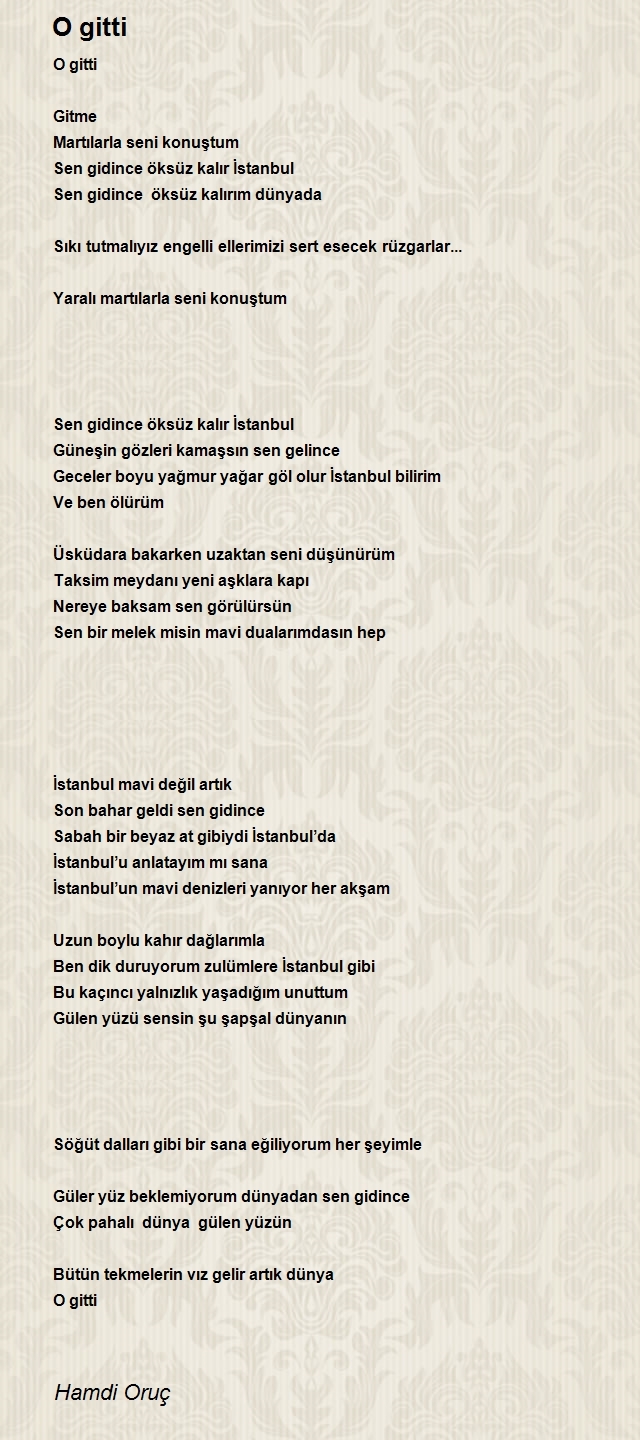 O gitti

O gitti

Gitme
Martılarla seni konuştum
Sen gidince öksüz kalır İstanbul
Sen gidince öksüz kalırım dünyada

Sıkı tutmalıyız engelli ellerimizi sert esecek rüzgarlar...

Yaralı martılarla seni konuştum

Sen gidince öksüz kalır İstanbul
Güneşin gözleri kamaşsın sen gelince
Geceler boyu yağmur yağar göl olur İstanbul bilirim
Ve ben ölürüm

Üsküdara bakarken uzaktan seni düşünürüm
Taksim meydanı yeni aşklara kapı
Nereye baksam sen görülürsün
Sen bir melek misin mavi dualarımdasın hep

İstanbul mavi değil artık
Son bahar geldi sen gidince
Sabah bir beyaz at gibiydi İstanbul'da
İstanbul'u anlatayım mı sana
İstanbul'un mavi denizleri yanıyor her akşam

Uzun boylu kahır dağlarımla
Ben dik duruyorum zulümlere İstanbul gibi
Bu kaçıncı yalnızlık yaşadığım unuttum
Gülen yüzü sensin şu şapşal dünyanın

Söğüt dalları gibi bir sana eğiliyorum her şeyimle

Güler yüz beklemiyorum dünyadan sen gidince
Çok pahalı dünya gülen yüzün

Bütün tekmelerin vız gelir artık dünya
O gitti

Hamdi Oruç